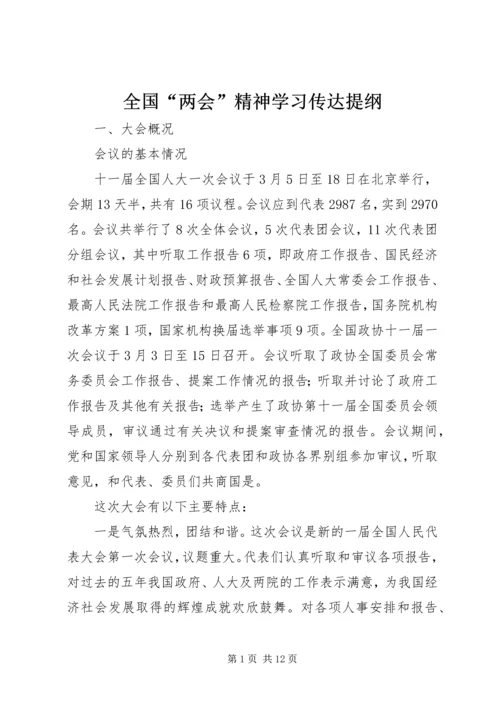 全国“两会”精神学习传达提纲

一、大会概况

会议的基本情况

十一届全国人大一次会议于3月5日至18日在北京举行，会期13天半，共有16项议程。会议应到代表2987名，实到2970名。会议共举行了8次全体会议，5次代表团会议，11次代表团分组会议，其中听取工作报告6项，即政府工作报告、国民经济和社会发展计划报告、财政预算报告、全国人大常委会工作报告、最高人民法院工作报告和最高人民检察院工作报告，国务院机构改革方案1项，国家机构换届选举事项9项。全国政协十一届一次会议于3月3日至15日召开。会议听取了政协全国委员会常务委员会工作报告、提案工作情况的报告；听取并讨论了政府工作报告及其他有关报告；选举产生了政协第十一届全国委员会领导成员，审议通过有关决议和提案审查情况的报告。会议期间，党和国家领导人分别到各代表团和政协各界别组参加审议，听取意见，和代表、委员们共商国是。

这次大会有以下主要特点：

一是气氛热烈，团结和谐。这次会议是新的一届全国人民代表大会第一次会议，议题重大。代表们认真听取和审议各项报告，对过去的五年我国政府、人大及两院的工作表示满意，为我国经济社会发展取得的辉煌成就欢欣鼓舞。对各项人事安排和报告、

第1页 共12页